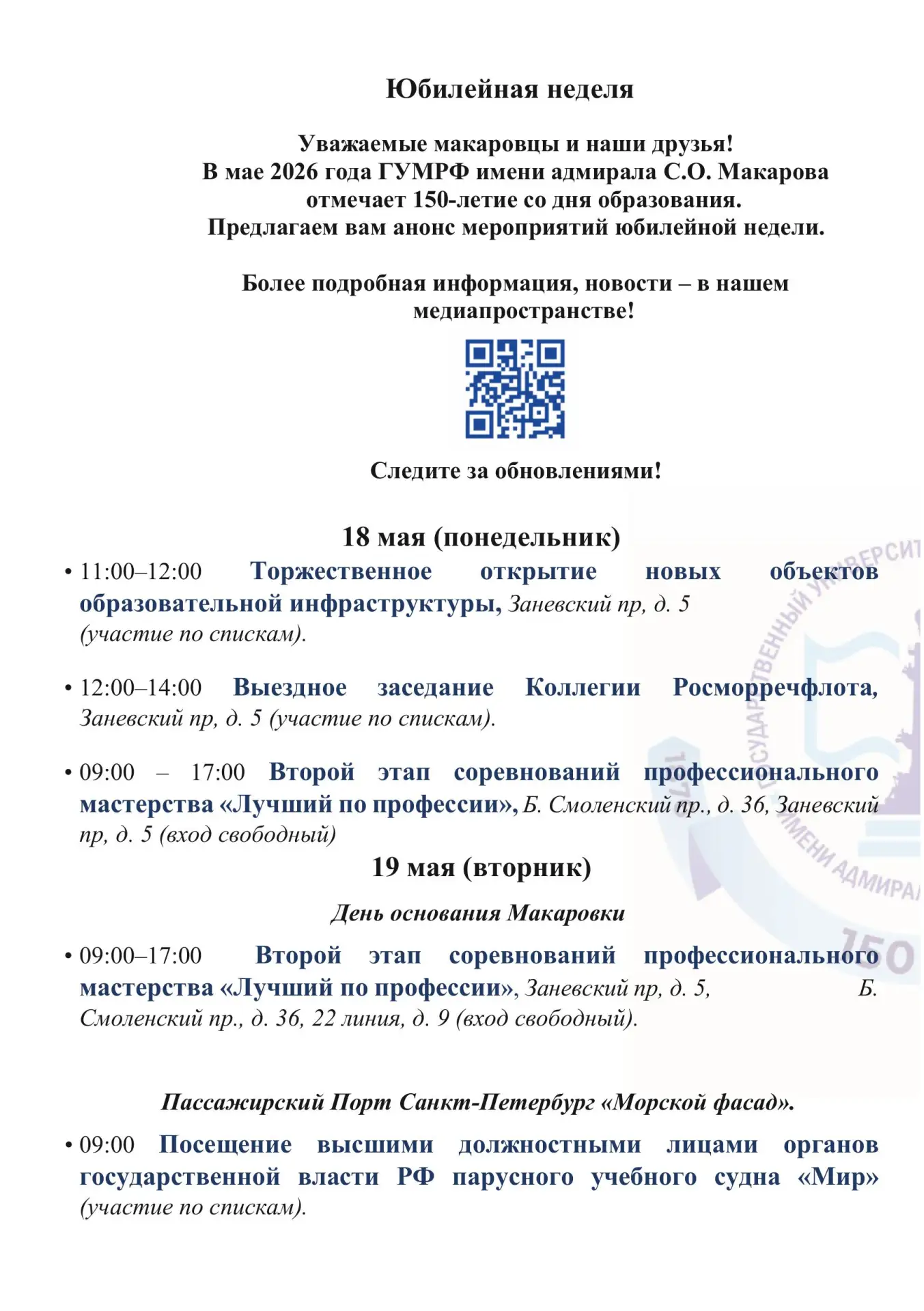 Юбилейная неделя

Уважаемые макаровцы и наши друзья!
В мае 2026 года ГУМРФ имени адмирала С.О. Макарова отмечает 150-летие со дня образования.
Предлагаем вам анонс мероприятий юбилейной недели.

Более подробная информация, новости – в нашем медиапространстве!

Следите за обновлениями!

18 мая (понедельник)

• 11:00–12:00 Торжественное открытие новых объектов образовательной инфраструктуры, Заневский пр, д. 5 (участие по спискам).

• 12:00–14:00 Выездное заседание Коллегии Росморречфлота, Заневский пр, д. 5 (участие по спискам).

• 09:00 – 17:00 Второй этап соревнований профессионального мастерства «Лучший по профессии», Б. Смоленский пр., д. 36, Заневский пр, д. 5 (вход свободный)

19 мая (вторник)

День основания Макаровки

• 09:00–17:00 Второй этап соревнований профессионального мастерства «Лучший по профессии», Заневский пр, д. 5, Б. Смоленский пр., д. 36, 22 линия, д. 9 (вход свободный).

Пассажирский Порт Санкт-Петербург «Морской фасад».

• 09:00 Посещение высшими должностными лицами органов государственной власти РФ парусного учебного судна «Мир» (участие по спискам).

ГОСУДАРСТВЕННЫЙ УНИВЕРСИТ
ИМЕНИ АДМИРА
150